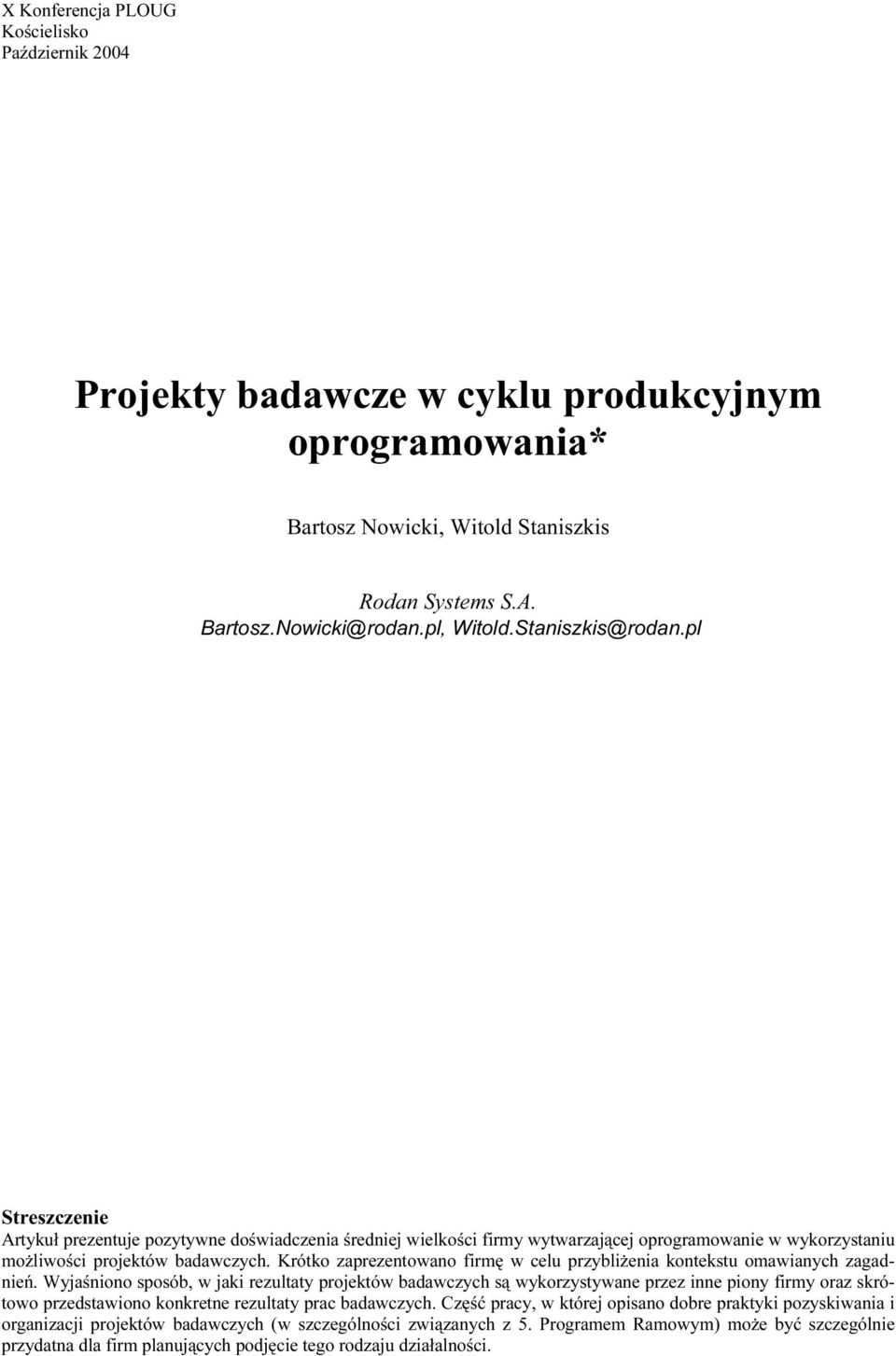 X Konferencja PLOUG
Kościelisko
Październik 2004

Projekty badawcze w cyklu produkcyjnym oprogramowania*

Bartosz Nowicki, Witold Staniszkis

Rodan Systems S.A.
Bartosz.Nowicki@rodan.pl, Witold.Staniszkis@rodan.pl

Streszczenie
Artykuł prezentuje pozytywne doświadczenia średniej wielkości firmy wytwarzającej oprogramowanie w wykorzystaniu możliwości projektów badawczych. Krótko zaprezentowano firmę w celu przybliżenia kontekstu omawianych zagadnień. Wyjaśniono sposób, w jaki rezultaty projektów badawczych są wykorzystywane przez inne piony firmy oraz skrótowo przedstawiono konkretne rezultaty prac badawczych. Część pracy, w której opisano dobre praktyki pozyskiwania i organizacji projektów badawczych (w szczególności związanych z 5. Programem Ramowym) może być szczególnie przydatna dla firm planujących podjęcie tego rodzaju działalności.